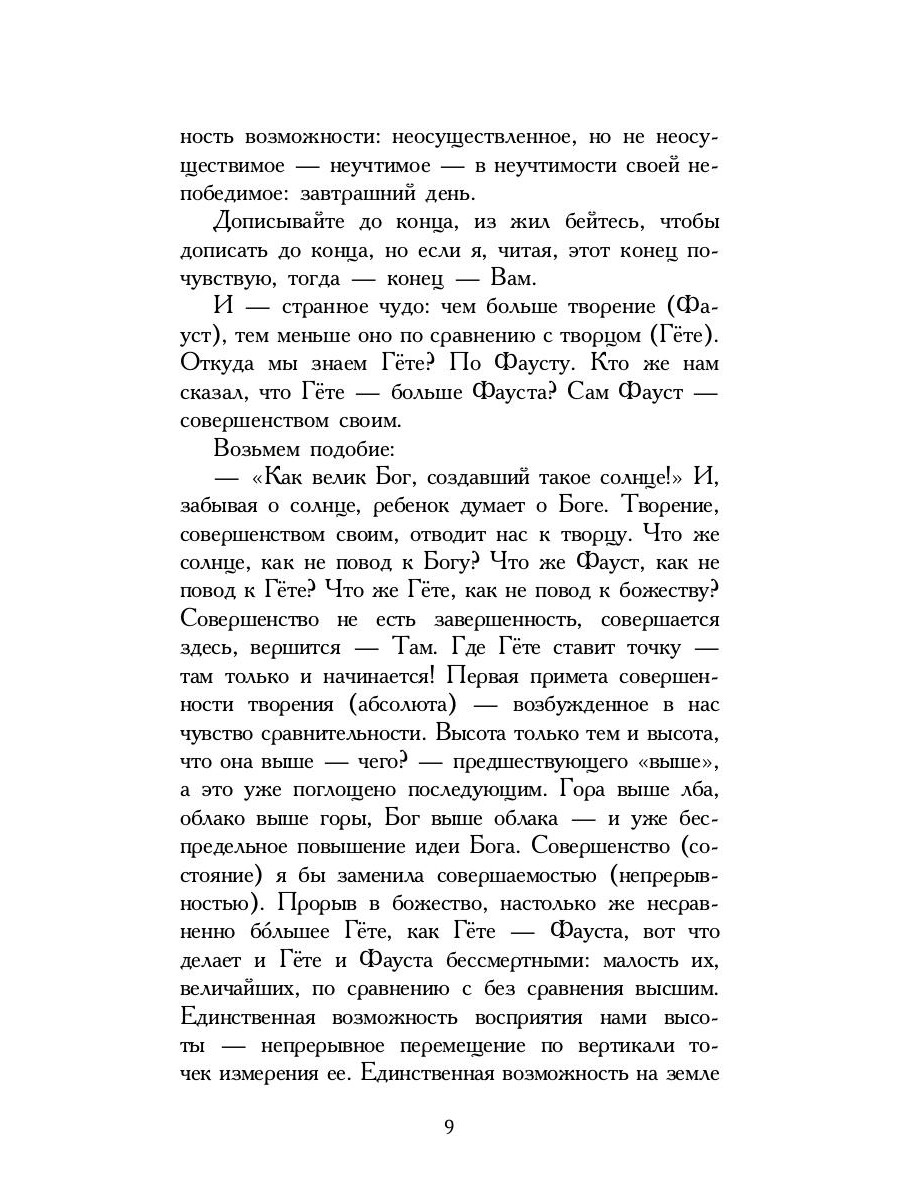 ность возможности: неосуществленное, но не неосуществимое — неучтимое — в неучтимости своей непобедимое: завтрашний день.

Дописывайте до конца, из жил бейтесь, чтобы дописать до конца, но если я, читая, этот конец почувствую, тогда — конец — Вам.

И — странное чудо: чем больше творение (Фауст), тем меньше оно по сравнению с творцом (Гёте). Откуда мы знаем Гёте? По Фаусту. Кто же нам сказал, что Гёте — больше Фауста? Сам Фауст — совершенством своим.

Возьмем подобие:

— «Как велик Бог, создавший такое солнце!» И, забывая о солнце, ребенок думает о Боге. Творение, совершенством своим, отводит нас к творцу. Что же солнце, как не повод к Богу? Что же Фауст, как не повод к Гёте? Что же Гёте, как не повод к божеству? Совершенство не есть завершенность, совершается здесь, вершится — Там. Где Гёте ставит точку — там только и начинается! Первая примета совершенности творения (абсолюта) — возбужденное в нас чувство сравнительности. Высота только тем и высота, что она выше — чего? — предшествующего «выше», а это уже поглощено последующим. Гора выше лба, облако выше горы, Бог выше облака — и уже беспредельное повышение идеи Бога. Совершенство (состояние) я бы заменила совершаемостью (непрерывностью). Прорыв в божество, настолько же несравненно бо́льшее Гёте, как Гёте — Фауста, вот что делает и Гёте и Фауста бессмертными: малость их, величайших, по сравнению с без сравнения высшим. Единственная возможность восприятия нами высоты — непрерывное перемещение по вертикали точек измерения ее. Единственная возможность на земле

9